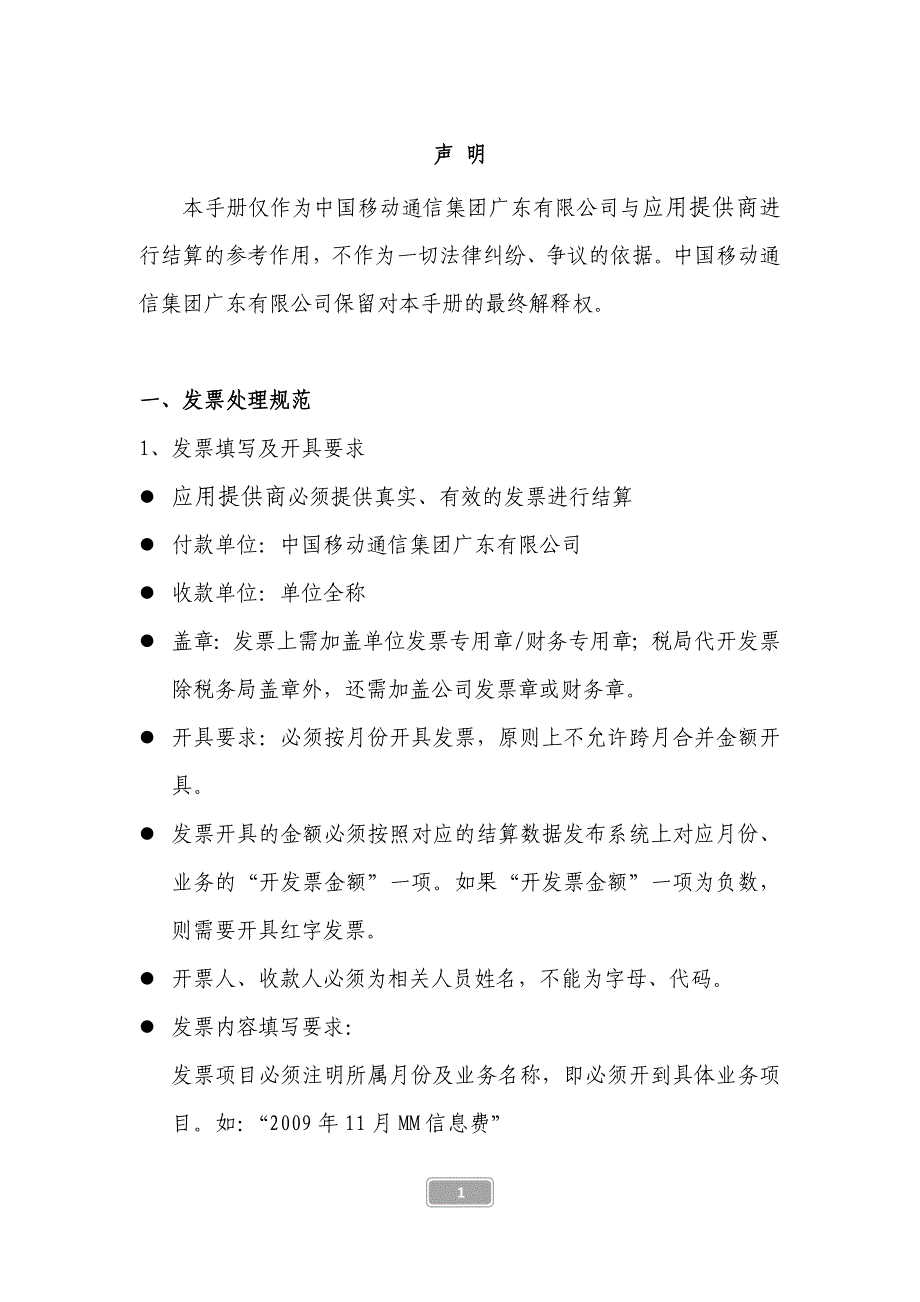 声 明

本手册仅作为中国移动通信集团广东有限公司与应用提供商进行结算的参考作用，不作为一切法律纠纷、争议的依据。中国移动通信集团广东有限公司保留对本手册的最终解释权。

一、发票处理规范

1、发票填写及开具要求

● 应用提供商必须提供真实、有效的发票进行结算

● 付款单位：中国移动通信集团广东有限公司

● 收款单位：单位全称

● 盖章：发票上需加盖单位发票专用章/财务专用章；税局代开发票除税务局盖章外，还需加盖公司发票章或财务章。

● 开具要求：必须按月份开具发票，原则上不允许跨月合并金额开具。

● 发票开具的金额必须按照对应的结算数据发布系统上对应月份、业务的“开发票金额”一项。如果“开发票金额”一项为负数，则需要开具红字发票。

● 开票人、收款人必须为相关人员姓名，不能为字母、代码。

● 发票内容填写要求：
发票项目必须注明所属月份及业务名称，即必须开到具体业务项目。如：“2009年11月MM信息费”

1